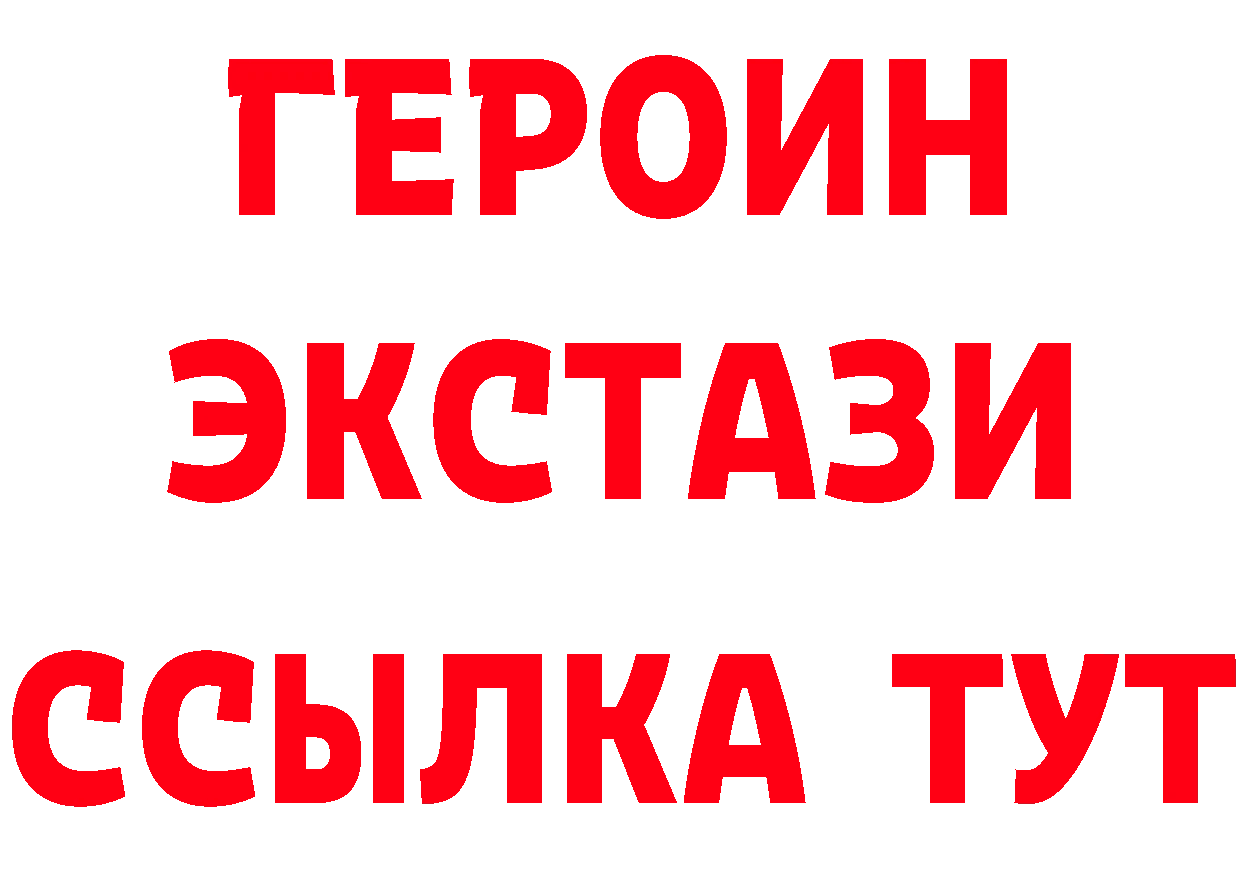 ГЕРОИН
ЭКСТАЗИ
ССЫЛКА ТУТ